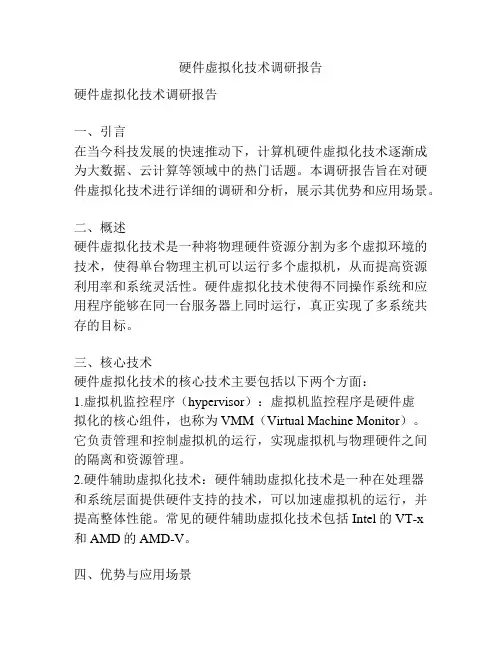 硬件虚拟化技术调研报告

硬件虚拟化技术调研报告

一、引言
在当今科技发展的快速推动下，计算机硬件虚拟化技术逐渐成为大数据、云计算等领域中的热门话题。本调研报告旨在对硬件虚拟化技术进行详细的调研和分析，展示其优势和应用场景。

二、概述
硬件虚拟化技术是一种将物理硬件资源分割为多个虚拟环境的技术，使得单台物理主机可以运行多个虚拟机，从而提高资源利用率和系统灵活性。硬件虚拟化技术使得不同操作系统和应用程序能够在同一台服务器上同时运行，真正实现了多系统共存的目标。

三、核心技术
硬件虚拟化技术的核心技术主要包括以下两个方面：
1.虚拟机监控程序（hypervisor）：虚拟机监控程序是硬件虚拟化的核心组件，也称为 VMM（Virtual Machine Monitor）。它负责管理和控制虚拟机的运行，实现虚拟机与物理硬件之间的隔离和资源管理。
2.硬件辅助虚拟化技术：硬件辅助虚拟化技术是一种在处理器和系统层面提供硬件支持的技术，可以加速虚拟机的运行，并提高整体性能。常见的硬件辅助虚拟化技术包括 Intel 的 VT-x 和 AMD 的 AMD-V。

四、优势与应用场景